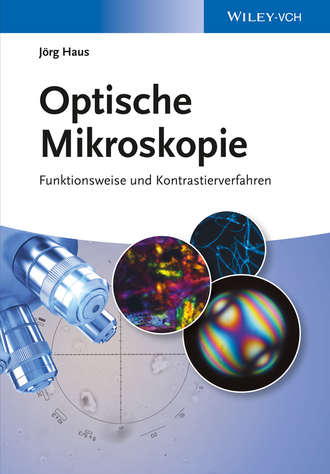 WILEY-VCH

Jörg Haus

Optische Mikroskopie

Funktionsweise und Kontrastierverfahren